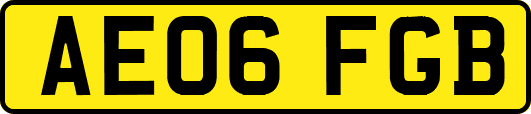 AE06 FGB